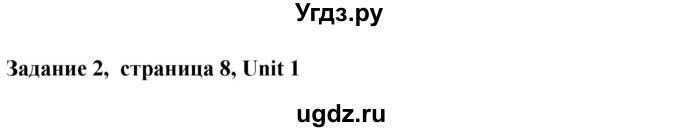 Угдз.ру

Задание 2, страница 8, Unit 1

ugdz.ru